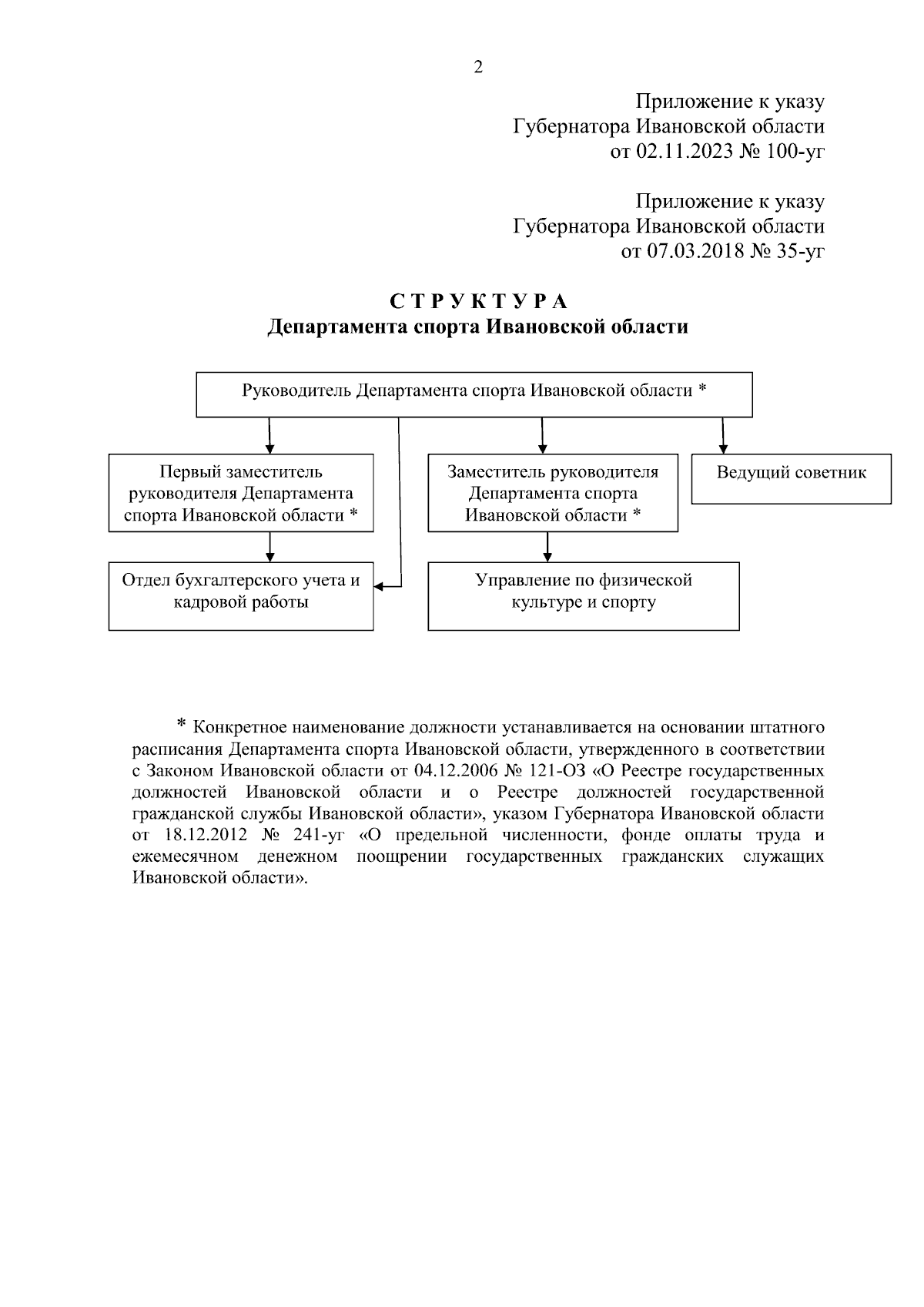 2

Приложение к указу
Губернатора Ивановской области
от 02.11.2023 № 100-уг

Приложение к указу
Губернатора Ивановской области
от 07.03.2018 № 35-уг

С Т Р У К Т У Р А
Департамента спорта Ивановской области

Руководитель Департамента спорта Ивановской области *

Первый заместитель руководителя Департамента спорта Ивановской области *

Заместитель руководителя Департамента спорта Ивановской области *

Ведущий советник

Отдел бухгалтерского учета и кадровой работы

Управление по физической культуре и спорту

* Конкретное наименование должности устанавливается на основании штатного расписания Департамента спорта Ивановской области, утвержденного в соответствии с Законом Ивановской области от 04.12.2006 № 121-ОЗ «О Реестре государственных должностей Ивановской области и о Реестре должностей государственной гражданской службы Ивановской области», указом Губернатора Ивановской области от 18.12.2012 № 241-уг «О предельной численности, фонде оплаты труда и ежемесячном денежном поощрении государственных гражданских служащих Ивановской области».